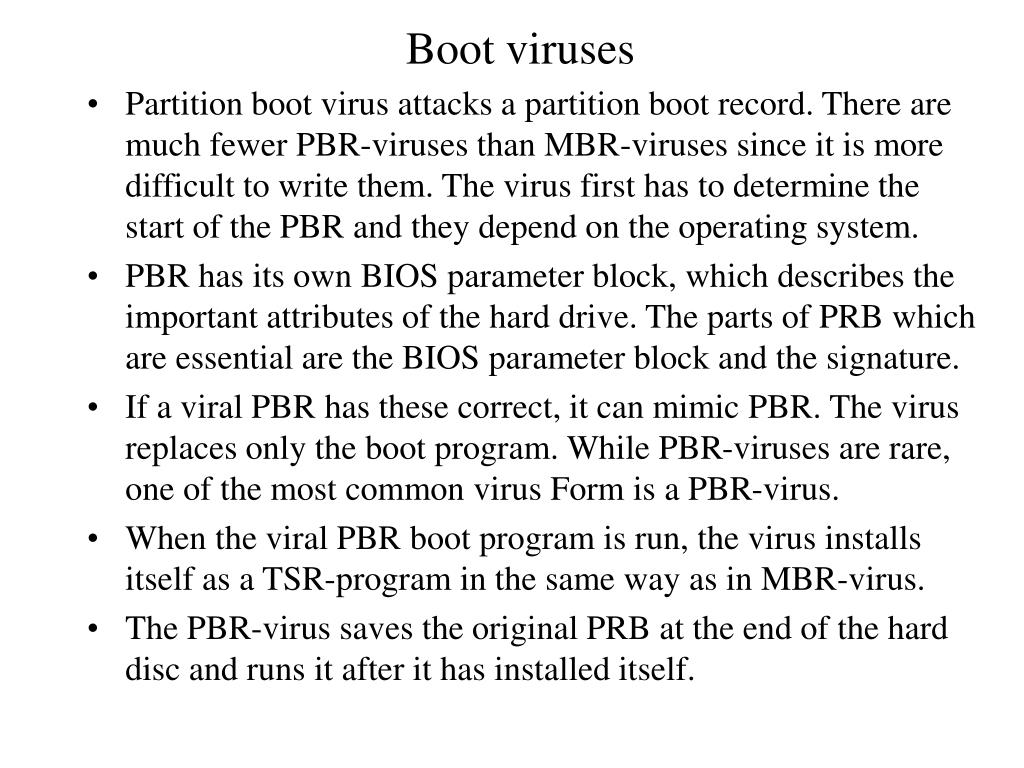 Boot viruses

• Partition boot virus attacks a partition boot record. There are much fewer PBR-viruses than MBR-viruses since it is more difficult to write them. The virus first has to determine the start of the PBR and they depend on the operating system.

• PBR has its own BIOS parameter block, which describes the important attributes of the hard drive. The parts of PRB which are essential are the BIOS parameter block and the signature.

• If a viral PBR has these correct, it can mimic PBR. The virus replaces only the boot program. While PBR-viruses are rare, one of the most common virus Form is a PBR-virus.

• When the viral PBR boot program is run, the virus installs itself as a TSR-program in the same way as in MBR-virus.

• The PBR-virus saves the original PRB at the end of the hard disc and runs it after it has installed itself.